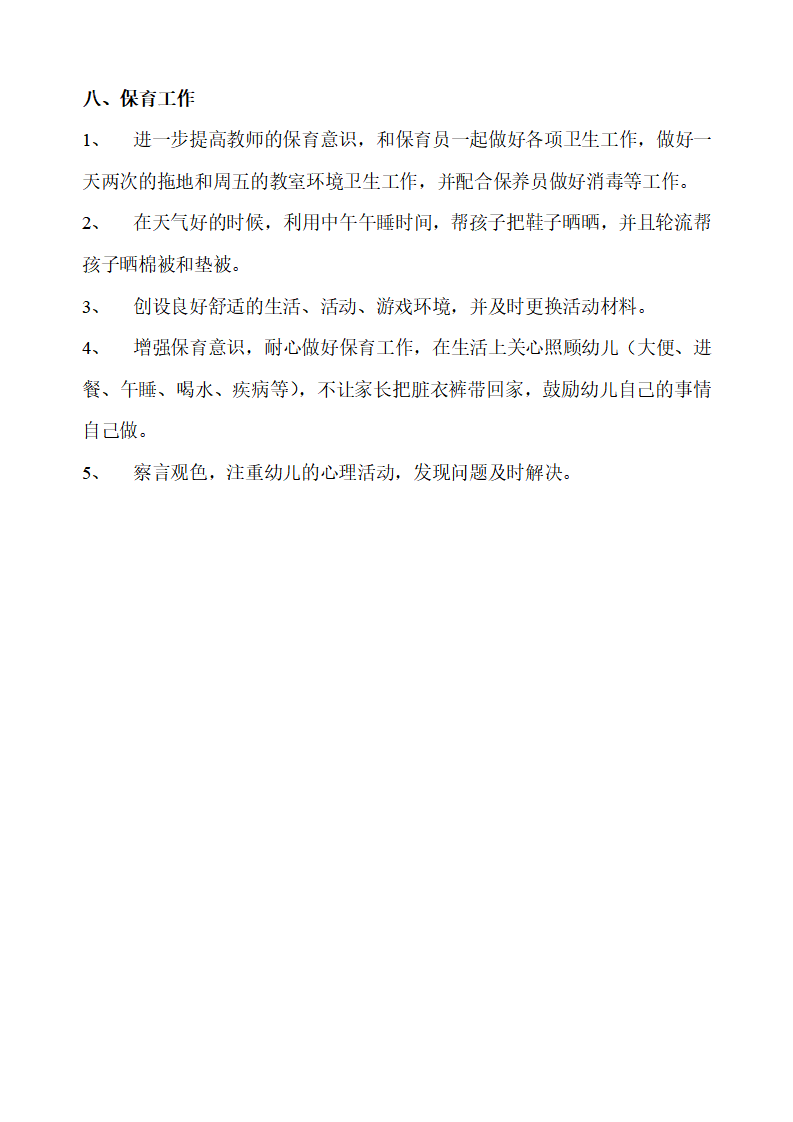 八、保育工作

1、 进一步提高教师的保育意识，和保育员一起做好各项卫生工作，做好一天两次的拖地和周五的教室环境卫生工作，并配合保养员做好消毒等工作。

2、 在天气好的时候，利用中午午睡时间，帮孩子把鞋子晒晒，并且轮流帮孩子晒棉被和垫被。

3、 创设良好舒适的生活、活动、游戏环境，并及时更换活动材料。

4、 增强保育意识，耐心做好保育工作，在生活上关心照顾幼儿（大便、进餐、午睡、喝水、疾病等），不让家长把脏衣裤带回家，鼓励幼儿自己的事情自己做。

5、 察言观色，注重幼儿的心理活动，发现问题及时解决。